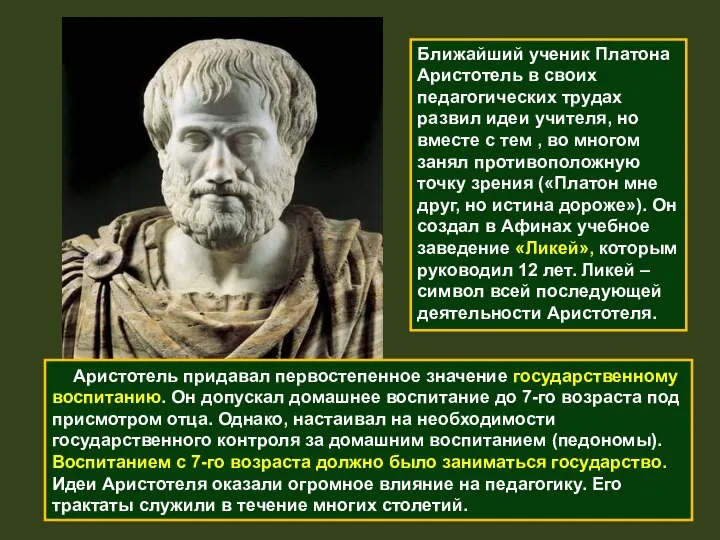 Ближайший ученик Платона Аристотель в своих педагогических трудах развил идеи учителя, но вместе с тем , во многом занял противоположную точку зрения («Платон мне друг, но истина дороже»). Он создал в Афинах учебное заведение «Ликей», которым руководил 12 лет. Ликей – символ всей последующей деятельности Аристотеля.

Аристотель придавал первостепенное значение государственному воспитанию. Он допускал домашнее воспитание до 7-го возраста под присмотром отца. Однако, настаивал на необходимости государственного контроля за домашним воспитанием (педономы). Воспитанием с 7-го возраста должно было заниматься государство. Идеи Аристотеля оказали огромное влияние на педагогику. Его трактаты служили в течение многих столетий.